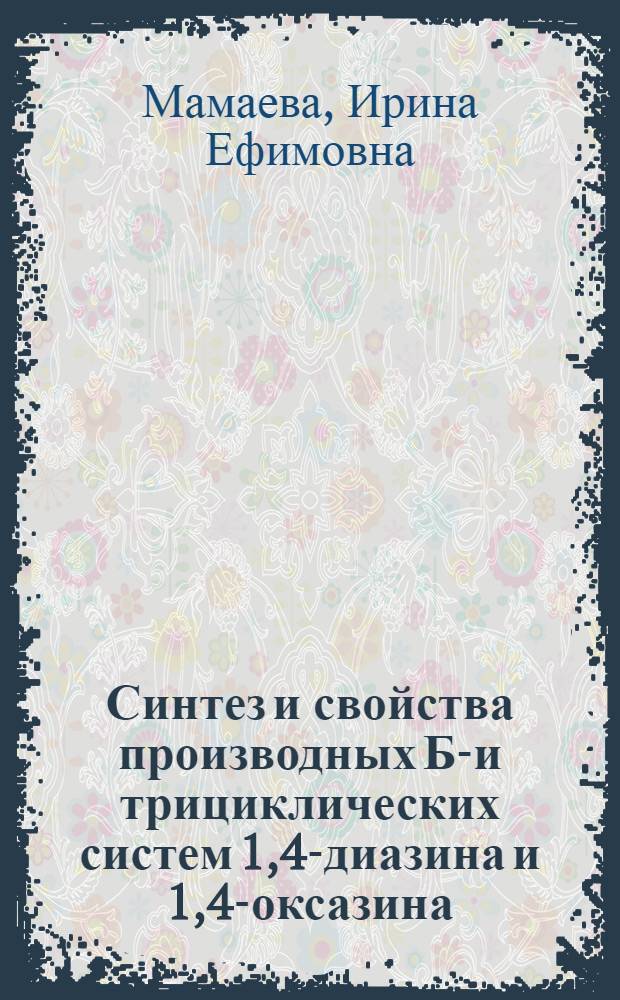 Мамаева, Ирина Ефимовна

Синтез и свойства производных Б-и трициклических систем 1,4-диазина и 1,4-оксазина